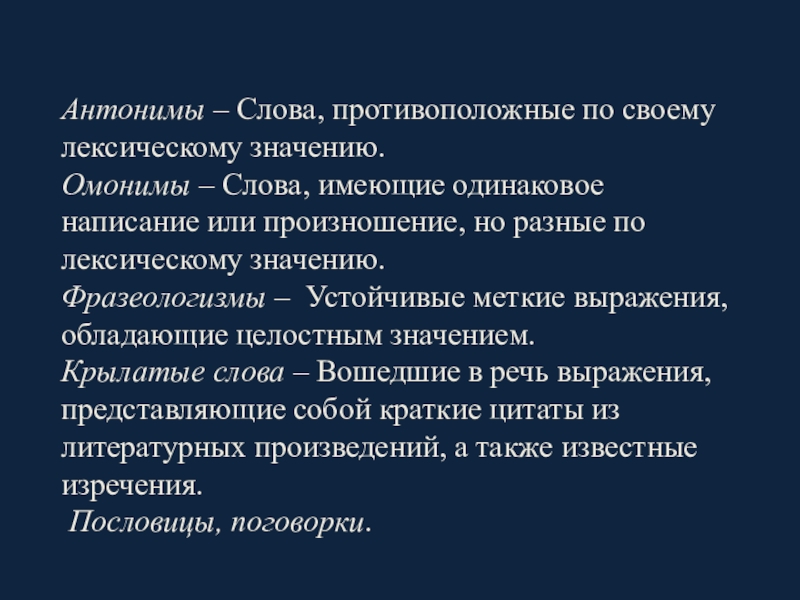 Антонимы – Слова, противоположные по своему лексическому значению.
Омонимы – Слова, имеющие одинаковое написание или произношение, но разные по лексическому значению.
Фразеологизмы – Устойчивые меткие выражения, обладающие целостным значением.
Крылатые слова – Вошедшие в речь выражения, представляющие собой краткие цитаты из литературных произведений, а также известные изречения.
Пословицы, поговорки.